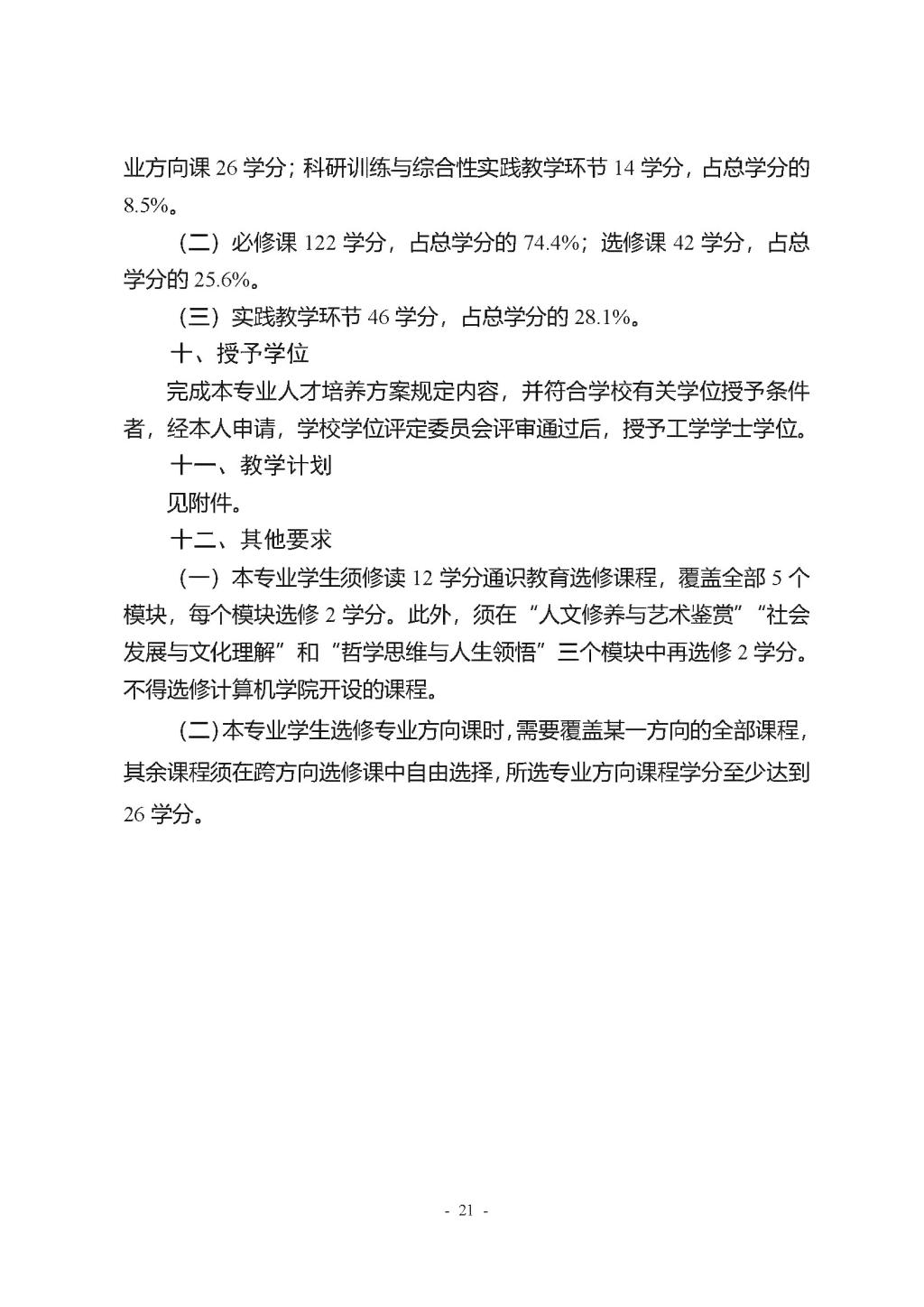 业方向课 26 学分；科研训练与综合性实践教学环节 14 学分，占总学分的 8.5%。

（二）必修课 122 学分，占总学分的 74.4%；选修课 42 学分，占总学分的 25.6%。

（三）实践教学环节 46 学分，占总学分的 28.1%。

十、授予学位

完成本专业人才培养方案规定内容，并符合学校有关学位授予条件者，经本人申请，学校学位评定委员会评审通过后，授予工学学士学位。

十一、教学计划

见附件。

十二、其他要求

（一）本专业学生须修读 12 学分通识教育选修课程，覆盖全部 5 个模块，每个模块选修 2 学分。此外，须在“人文修养与艺术鉴赏”“社会发展与文化理解”和“哲学思维与人生领悟”三个模块中再选修 2 学分。不得选修计算机学院开设的课程。

（二）本专业学生选修专业方向课时，需要覆盖某一方向的全部课程，其余课程须在跨方向选修课中自由选择，所选专业方向课程学分至少达到 26 学分。

- 21 -